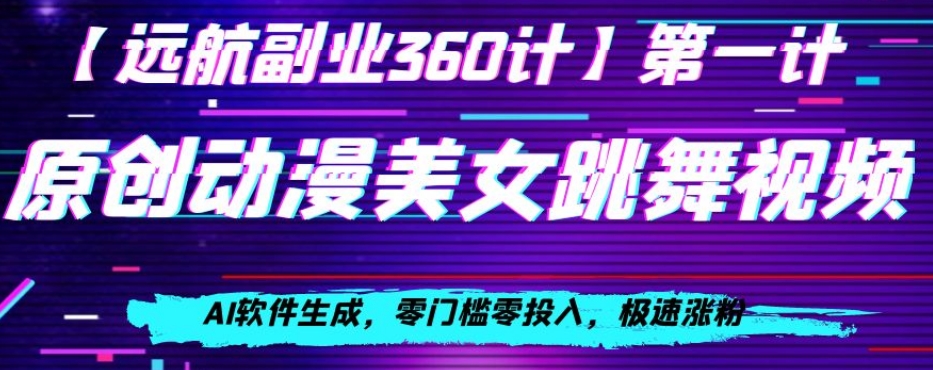 【远航副业360计】第一计

原创动漫美女跳舞视频

AI软件生成，零门槛零投入，极速涨粉